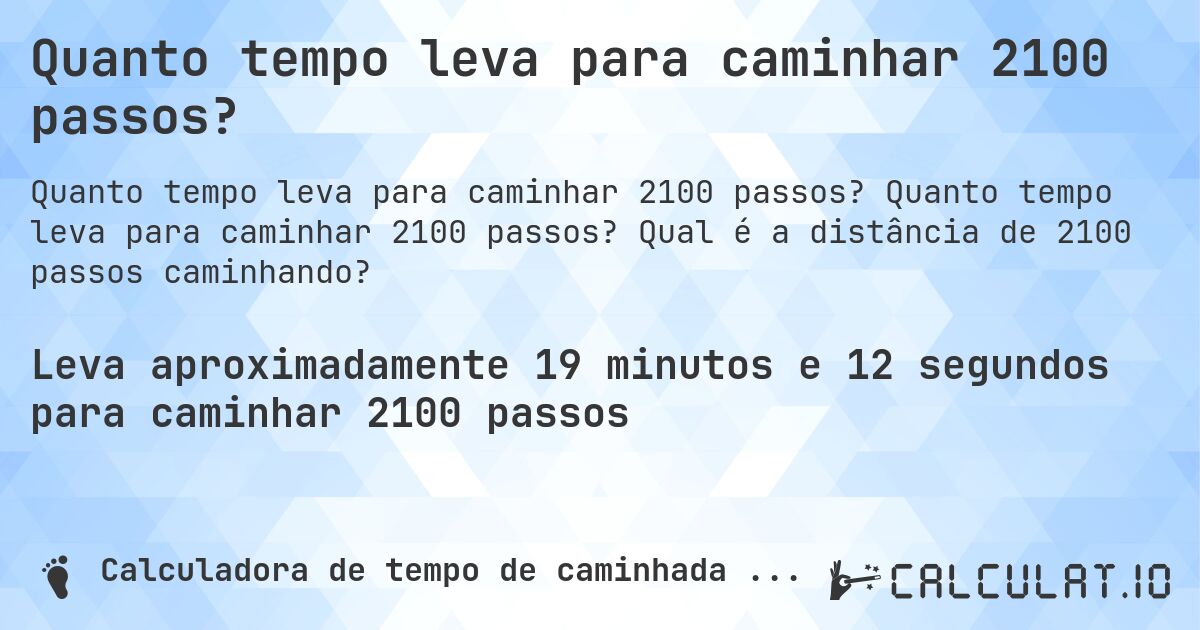 Quanto tempo leva para caminhar 2100 passos?

Quanto tempo leva para caminhar 2100 passos? Quanto tempo leva para caminhar 2100 passos? Qual é a distância de 2100 passos caminhando?

Leva aproximadamente 19 minutos e 12 segundos para caminhar 2100 passos

Calculadora de tempo de caminhada ...

CALCULAT.IO